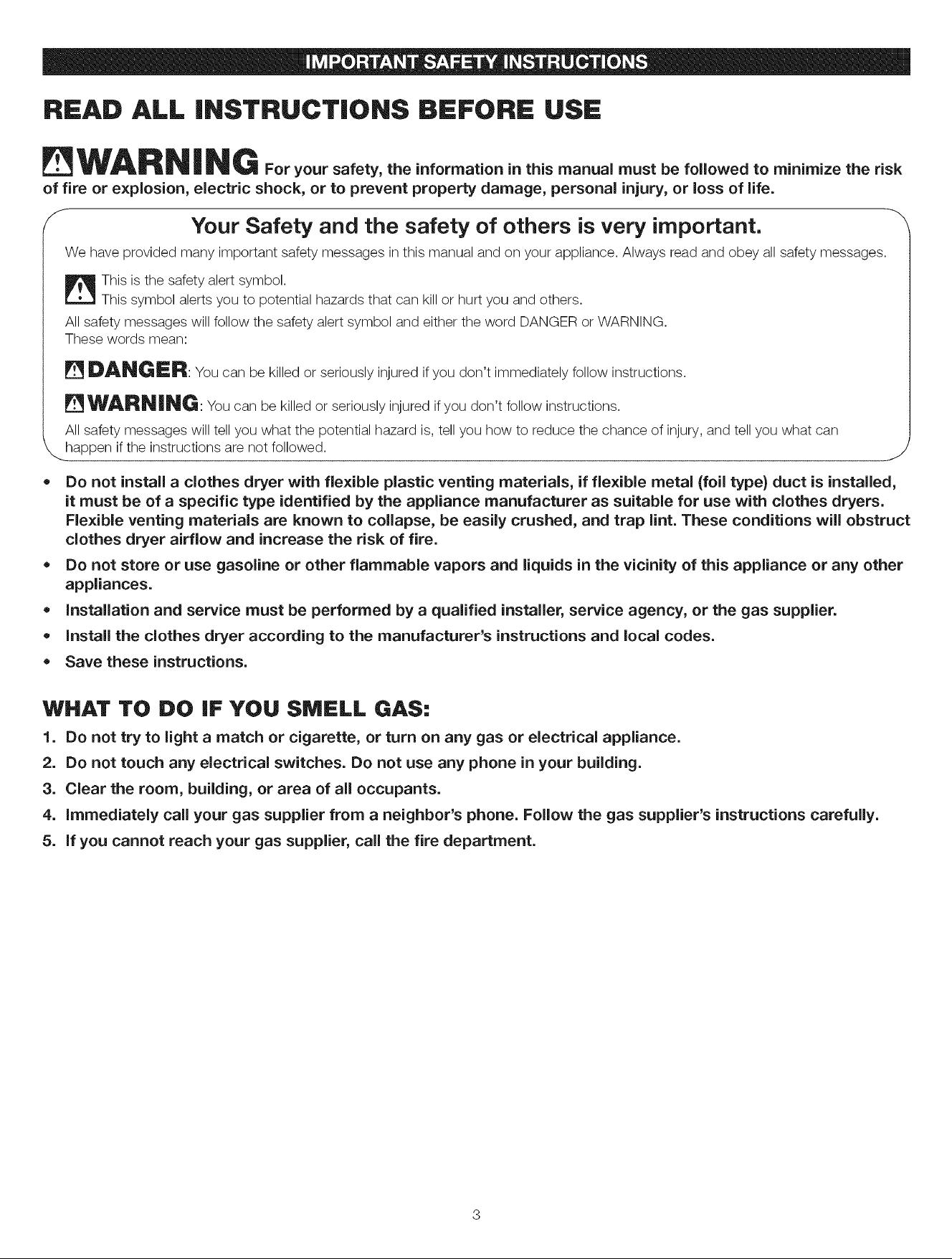 IMPORTANT SAFETY INSTRUCTIONS

READ ALL INSTRUCTIONS BEFORE USE

WARNING For your safety, the information in this manual must be followed to minimize the risk of fire or explosion, electric shock, or to prevent property damage, personal injury, or loss of life.

Your Safety and the safety of others is very important.

We have provided many important safety messages in this manual and on your appliance. Always read and obey all safety messages.

This is the safety alert symbol.
This symbol alerts you to potential hazards that can kill or hurt you and others.

All safety messages will follow the safety alert symbol and either the word DANGER or WARNING.
These words mean:

DANGER: You can be killed or seriously injured if you don't immediately follow instructions.

WARNING: You can be killed or seriously injured if you don't follow instructions.

All safety messages will tell you what the potential hazard is, tell you how to reduce the chance of injury, and tell you what can happen if the instructions are not followed.

• Do not install a clothes dryer with flexible plastic venting materials, if flexible metal (foil type) duct is installed, it must be of a specific type identified by the appliance manufacturer as suitable for use with clothes dryers. Flexible venting materials are known to collapse, be easily crushed, and trap lint. These conditions will obstruct clothes dryer airflow and increase the risk of fire.
• Do not store or use gasoline or other flammable vapors and liquids in the vicinity of this appliance or any other appliances.
• Installation and service must be performed by a qualified installer, service agency, or the gas supplier.
• Install the clothes dryer according to the manufacturer's instructions and local codes.
• Save these instructions.

WHAT TO DO IF YOU SMELL GAS:

1. Do not try to light a match or cigarette, or turn on any gas or electrical appliance.
2. Do not touch any electrical switches. Do not use any phone in your building.
3. Clear the room, building, or area of all occupants.
4. Immediately call your gas supplier from a neighbor's phone. Follow the gas supplier's instructions carefully.
5. If you cannot reach your gas supplier, call the fire department.

3